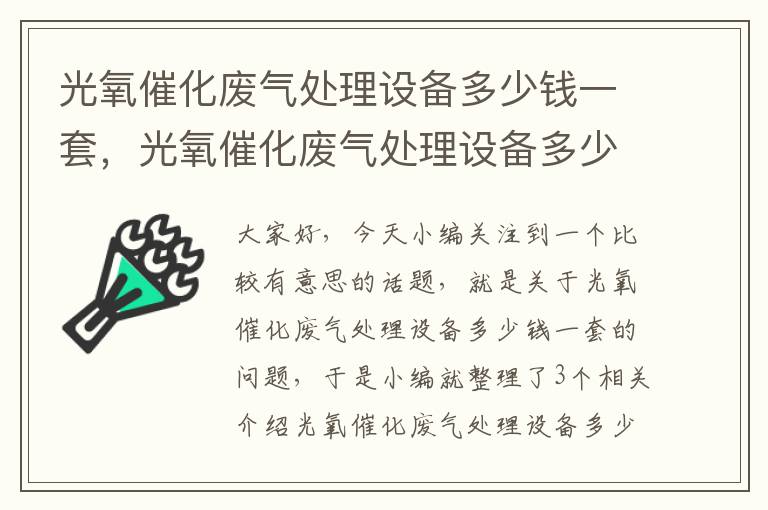 光氧催化废气处理设备多少钱一套，光氧催化废气处理设备多少

大家好，今天小编关注到一个比较有意思的话题，就是关于光氧催化废气处理设备多少钱一套的问题，于是小编就整理了3个相关介绍光氧催化废气处理设备多少